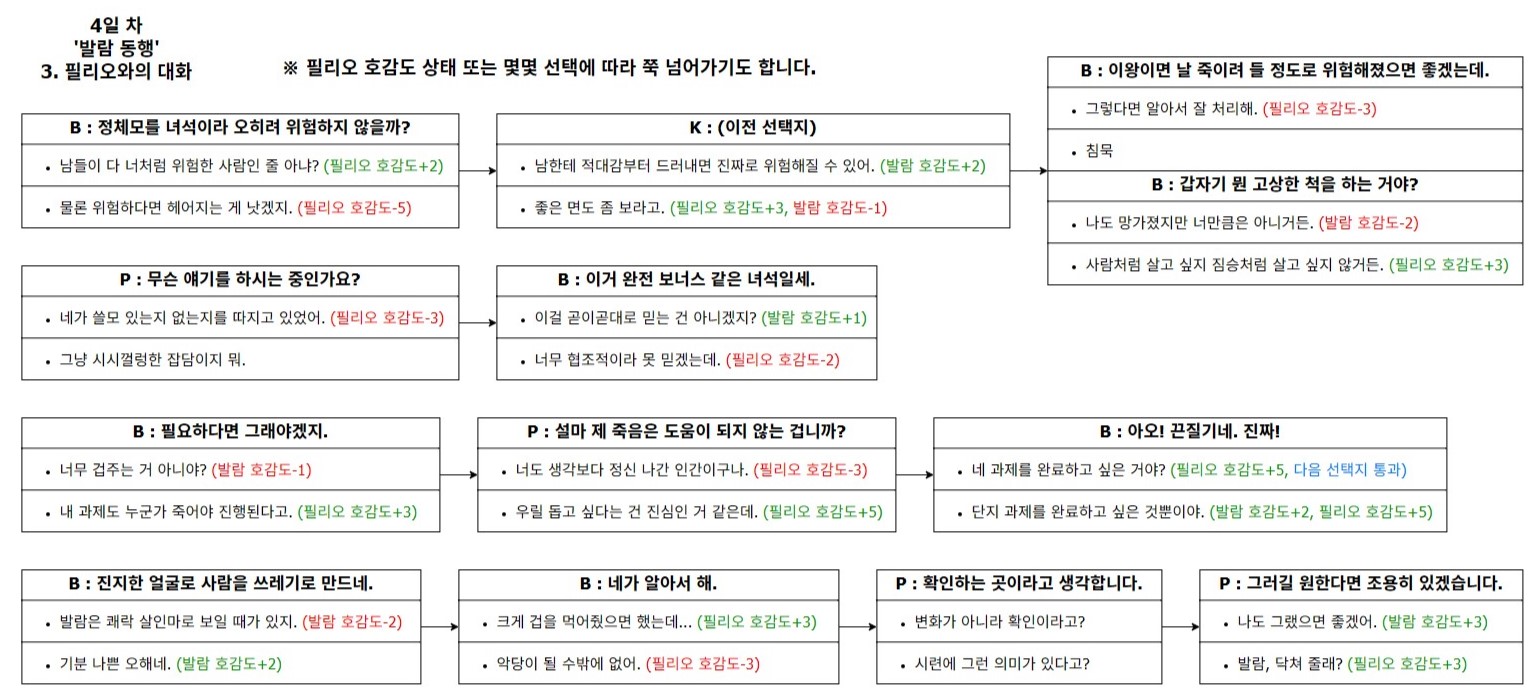 4일 차
'발람 동행'
3. 필리오와의 대화

※ 필리오 호감도 상태 또는 몇몇 선택에 따라 쭉 넘어가기도 합니다.

B : 정체모를 녀석이라 오히려 위험하지 않을까?
• 남들이 다 너처럼 위험한 사람인 줄 아냐? (필리오 호감도+2)
• 물론 위험하다면 헤어지는 게 낫겠지. (필리오 호감도-5)

K : (이전 선택지)
• 남한테 적대감부터 드러내면 진짜로 위험해질 수 있어. (발람 호감도+2)
• 좋은 면도 좀 보라고. (필리오 호감도+3, 발람 호감도-1)

B : 이왕이면 날 죽이려 들 정도로 위험해졌으면 좋겠는데.
• 그렇다면 알아서 잘 처리해. (필리오 호감도-3)
• 침묵

B : 갑자기 뭔 고상한 척을 하는 거야?
• 나도 망가졌지만 너만큼은 아니거든. (발람 호감도-2)
• 사람처럼 살고 싶지 짐승처럼 살고 싶지 않거든. (필리오 호감도+3)

P : 무슨 얘기를 하시는 중인가요?
• 네가 쓸모 있는지 없는지를 따지고 있었어. (필리오 호감도-3)
• 그냥 시시껄렁한 잡담이지 뭐.

B : 이거 완전 보너스 같은 녀석일세.
• 이걸 곧이곧대로 믿는 건 아니겠지? (발람 호감도+1)
• 너무 협조적이라 못 믿겠는데. (필리오 호감도-2)

B : 필요하다면 그래야겠지.
• 너무 겁주는 거 아니야? (발람 호감도-1)
• 내 과제도 누군가 죽어야 진행된다고. (필리오 호감도+3)

P : 설마 제 죽음은 도움이 되지 않는 겁니까?
• 너도 생각보다 정신 나간 인간이구나. (필리오 호감도-3)
• 우릴 돕고 싶다는 건 진심인 거 같은데. (필리오 호감도+5)

B : 아오! 끈질기네. 진짜!
• 네 과제를 완료하고 싶은 거야? (필리오 호감도+5, 다음 선택지 통과)
• 단지 과제를 완료하고 싶은 것뿐이야. (발람 호감도+2, 필리오 호감도+5)

B : 진지한 얼굴로 사람을 쓰레기로 만드네.
• 발람은 쾌락 살인마로 보일 때가 있지. (발람 호감도-2)
• 기분 나쁜 오해네. (발람 호감도+2)

B : 네가 알아서 해.
• 크게 겁을 먹어줬으면 했는데... (필리오 호감도+3)
• 악당이 될 수밖에 없어. (필리오 호감도-3)

P : 확인하는 곳이라고 생각합니다.
• 변화가 아니라 확인이라고?
• 시련에 그런 의미가 있다고?

P : 그러길 원한다면 조용히 있겠습니다.
• 나도 그랬으면 좋겠어. (발람 호감도+3)
• 발람, 닥쳐 줄래? (필리오 호감도+3)